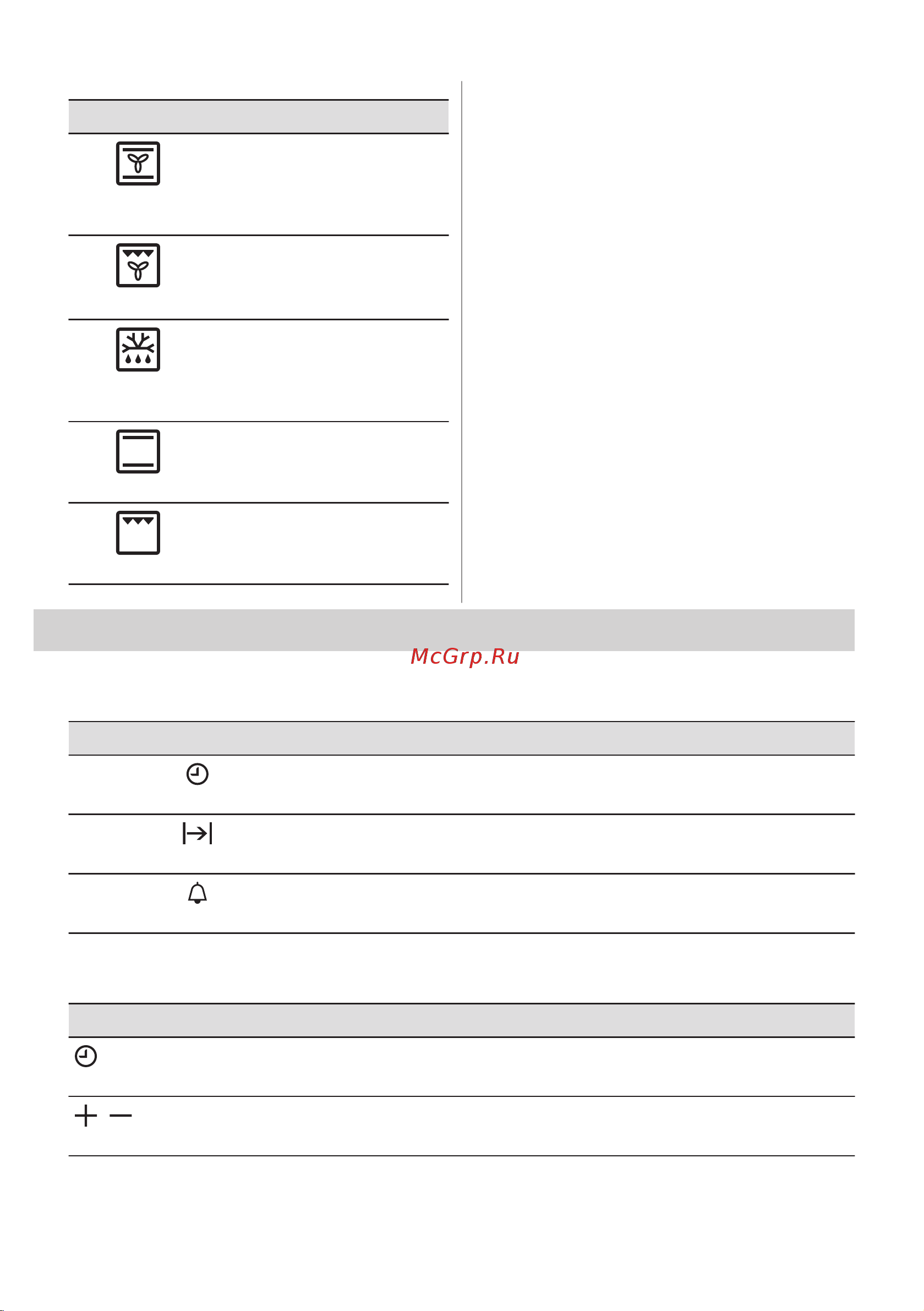 McGrp.Ru